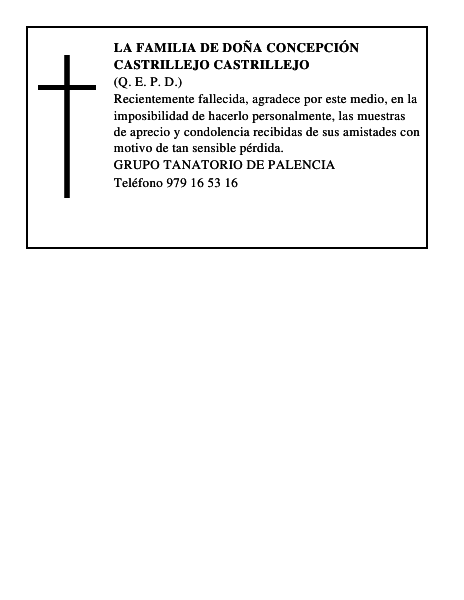 LA FAMILIA DE DOÑA CONCEPCIÓN CASTRILLEJO CASTRILLEJO
(Q. E. P. D.)
Recientemente fallecida, agradece por este medio, en la imposibilidad de hacerlo personalmente, las muestras de aprecio y condolencia recibidas de sus amistades con motivo de tan sensible pérdida.
GRUPO TANATORIO DE PALENCIA
Teléfono 979 16 53 16